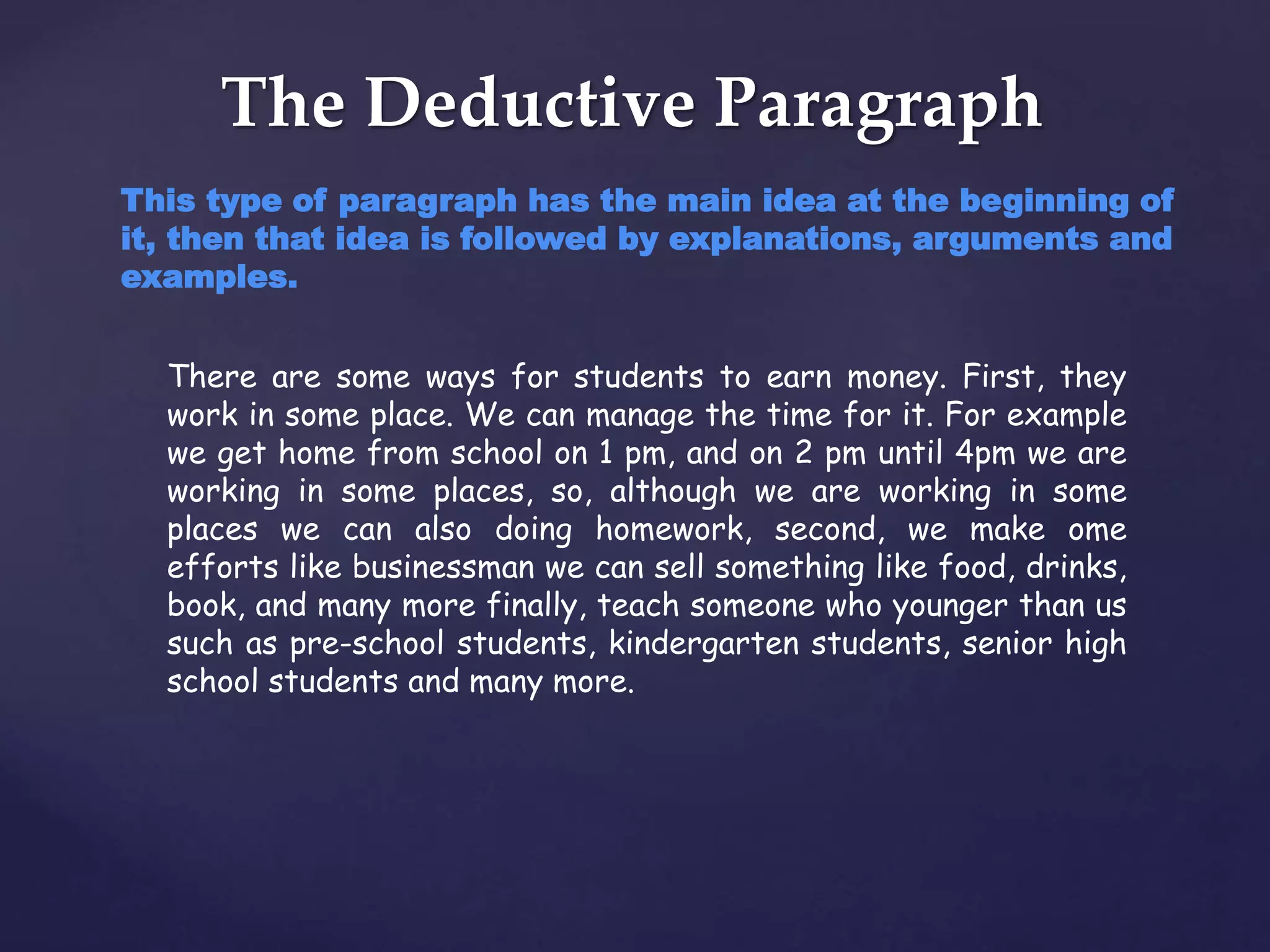 The Deductive Paragraph

This type of paragraph has the main idea at the beginning of it, then that idea is followed by explanations, arguments and examples.

There are some ways for students to earn money. First, they work in some place. We can manage the time for it. For example we get home from school on 1 pm, and on 2 pm until 4pm we are working in some places, so, although we are working in some places we can also doing homework, second, we make ome efforts like businessman we can sell something like food, drinks, book, and many more finally, teach someone who younger than us such as pre-school students, kindergarten students, senior high school students and many more.